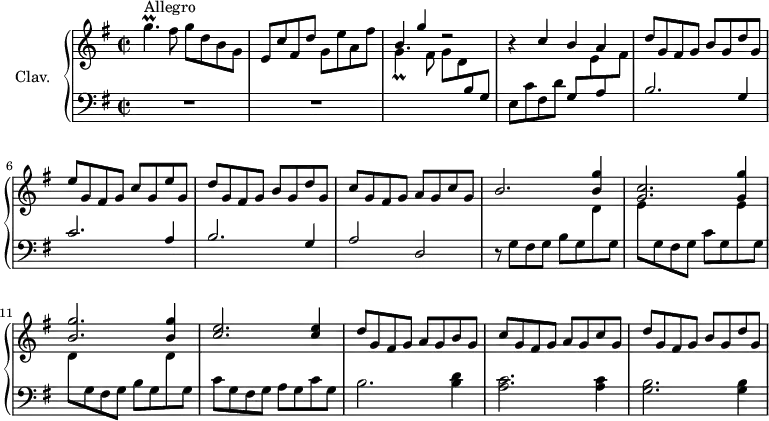 Allegro

Clav.

6

11